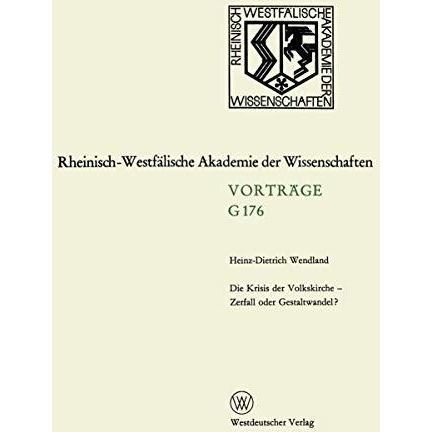 RHEINISCH WESTFÄLISCHE AKADEMIE DER WISSENSCHAFTEN

Rheinisch-Westfälische Akademie der Wissenschaften

VORTRÄGE
G 176

Heinz-Dietrich Wendland

Die Krisis der Volkskirche – Zerfall oder Gestaltwandel?

W

Westdeutscher Verlag